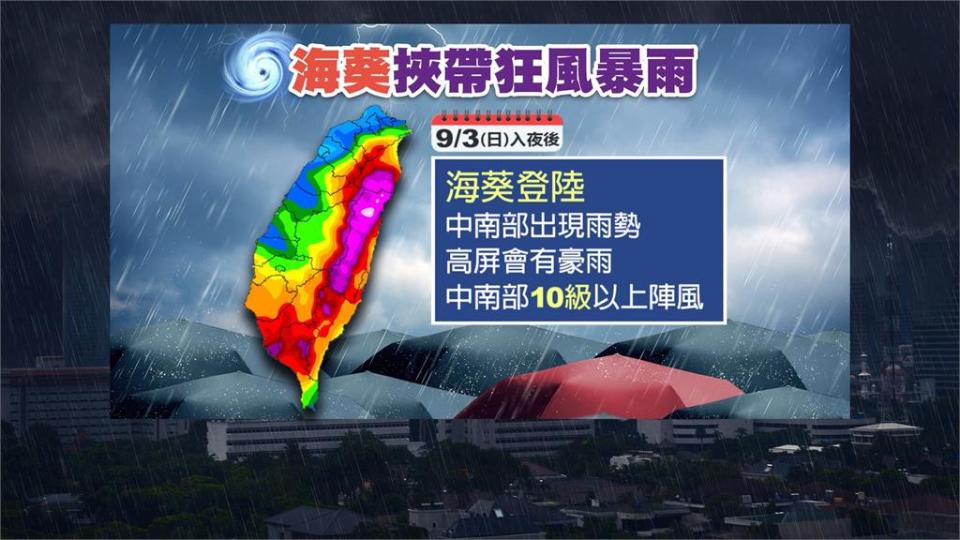 海葵挾帶狂風暴雨

9/3(日)入夜後

海葵登陸
中南部出現雨勢
高屏會有豪雨
中南部10級以上陣風